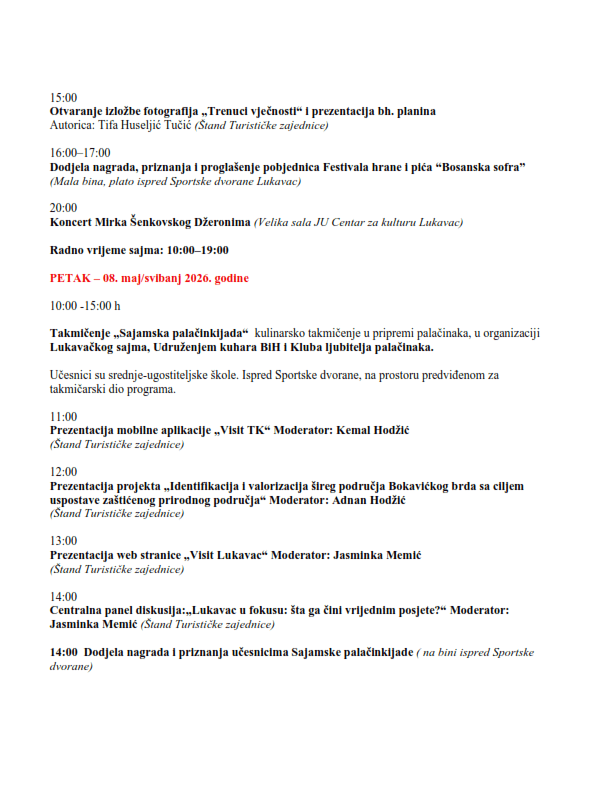 15:00
Otvaranje izložbe fotografija „Trenuci vječnosti“ i prezentacija bh. planina
Autorica: Tifa Huseljić Tučić (Štand Turističke zajednice)

16:00–17:00
Dodjela nagrada, priznanja i proglašenje pobjednica Festivala hrane i pića “Bosanska sofra”
(Mala bina, plato ispred Sportske dvorane Lukavac)

20:00
Koncert Mirka Šenkovskog Džeronima (Velika sala JU Centar za kulturu Lukavac)

Radno vrijeme sajma: 10:00–19:00

PETAK – 08. maj/svibanj 2026. godine

10:00 -15:00 h

Takmičenje „Sajamska palačinkijada“ kulinarsko takmičenje u pripremi palačinaka, u organizaciji Lukavačkog sajma, Udruženjem kuhara BiH i Kluba ljubitelja palačinaka.

Učesnici su srednje-ugostiteljske škole. Ispred Sportske dvorane, na prostoru predviđenom za takmičarski dio programa.

11:00
Prezentacija mobilne aplikacije „Visit TK“ Moderator: Kemal Hodžić
(Štand Turističke zajednice)

12:00
Prezentacija projekta „Identifikacija i valorizacija šireg područja Bokavićkog brda sa ciljem uspostave zaštićenog prirodnog područja“ Moderator: Adnan Hodžić
(Štand Turističke zajednice)

13:00
Prezentacija web stranice „Visit Lukavac“ Moderator: Jasminka Memić
(Štand Turističke zajednice)

14:00
Centralna panel diskusija:„Lukavac u fokusu: šta ga čini vrijednim posjete?“ Moderator: Jasminka Memić (Štand Turističke zajednice)

14:00 Dodjela nagrada i priznanja učesnicima Sajamske palačinkijade ( na bini ispred Sportske dvorane)